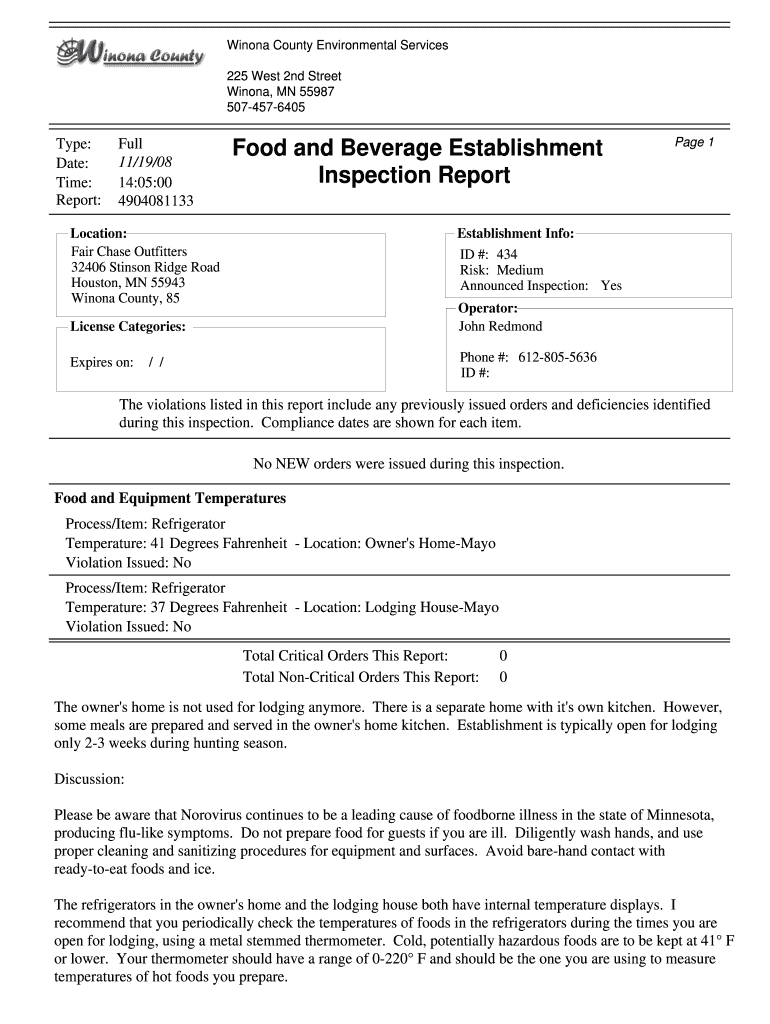 Winona County

Winona County Environmental Services

225 West 2nd Street
Winona, MN 55987
507-457-6405

Type: Full
Date: 11/19/08
Time: 14:05:00
Report: 4904081133

Food and Beverage Establishment Inspection Report

Page 1

Location:
Fair Chase Outfitters
32406 Stinson Ridge Road
Houston, MN 55943
Winona County, 85

License Categories:

Expires on: / /

Establishment Info:
ID #: 434
Risk: Medium
Announced Inspection: Yes

Operator:
John Redmond

Phone #: 612-805-5636
ID #:

The violations listed in this report include any previously issued orders and deficiencies identified during this inspection. Compliance dates are shown for each item.

No NEW orders were issued during this inspection.

Food and Equipment Temperatures

Process/Item: Refrigerator
Temperature: 41 Degrees Fahrenheit - Location: Owner's Home-Mayo
Violation Issued: No

Process/Item: Refrigerator
Temperature: 37 Degrees Fahrenheit - Location: Lodging House-Mayo
Violation Issued: No

Total Critical Orders This Report: 0
Total Non-Critical Orders This Report: 0

The owner's home is not used for lodging anymore. There is a separate home with it's own kitchen. However, some meals are prepared and served in the owner's home kitchen. Establishment is typically open for lodging only 2-3 weeks during hunting season.

Discussion:

Please be aware that Norovirus continues to be a leading cause of foodborne illness in the state of Minnesota, producing flu-like symptoms. Do not prepare food for guests if you are ill. Diligently wash hands, and use proper cleaning and sanitizing procedures for equipment and surfaces. Avoid bare-hand contact with ready-to-eat foods and ice.

The refrigerators in the owner's home and the lodging house both have internal temperature displays. I recommend that you periodically check the temperatures of foods in the refrigerators during the times you are open for lodging, using a metal stemmed thermometer. Cold, potentially hazardous foods are to be kept at 41° F or lower. Your thermometer should have a range of 0-220° F and should be the one you are using to measure temperatures of hot foods you prepare.